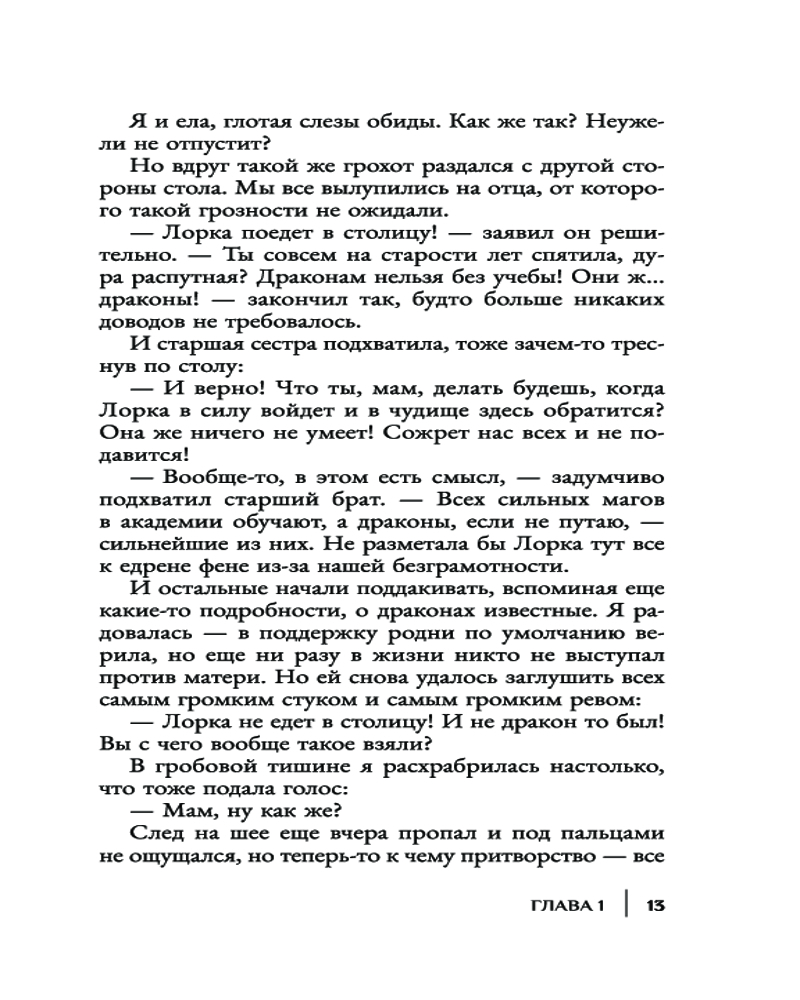 Я и ела, глотая слезы обиды. Как же так? Неужели не отпустит?

Но вдруг такой же грохот раздался с другой стороны стола. Мы все вылупились на отца, от которого такой грозности не ожидали.

— Лорка поедет в столицу! — заявил он решительно. — Ты совсем на старости лет спятила, дура распутная? Драконам нельзя без учебы! Они ж... драконы! — закончил так, будто больше никаких доводов не требовалось.

И старшая сестра подхватила, тоже зачем-то треснув по столу:

— И верно! Что ты, мам, делать будешь, когда Лорка в силу войдет и в чудище здесь обратится? Она же ничего не умеет! Сожрет нас всех и не подавится!

— Вообще-то, в этом есть смысл, — задумчиво подхватил старший брат. — Всех сильных магов в академии обучают, а драконы, если не путаю, — сильнейшие из них. Не разметала бы Лорка тут все к едрене фене из-за нашей безграмотности.

И остальные начали поддакивать, вспоминая еще какие-то подробности, о драконах известные. Я радовалась — в поддержку родни по умолчанию верила, но еще ни разу в жизни никто не выступал против матери. Но ей снова удалось заглушить всех самым громким стуком и самым громким ревом:

— Лорка не едет в столицу! И не дракон то был! Вы с чего вообще такое взяли?

В гробовой тишине я расхрабрилась настолько, что тоже подала голос:

— Мам, ну как же?

След на шее еще вчера пропал и под пальцами не ощущался, но теперь-то к чему притворство — все

ГЛАВА 1 | 13